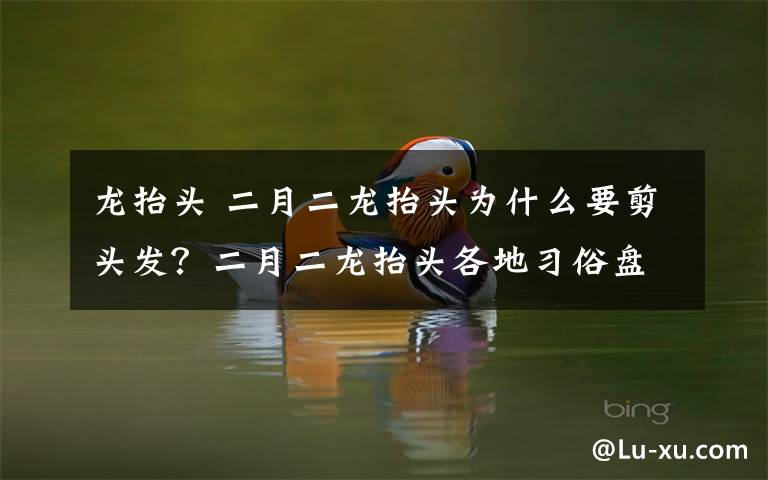 龙抬头 二月二龙抬头为什么要剪头发？二月二龙抬头各地习俗盘

bing

@Lu-xu.com